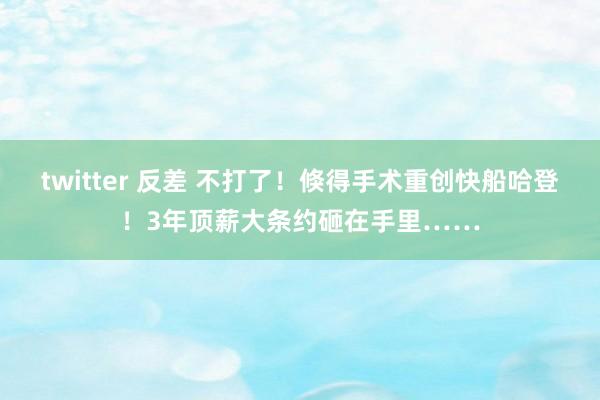 twitter 反差 不打了！倏得手术重创快船哈登！3年顶薪大条约砸在手里……